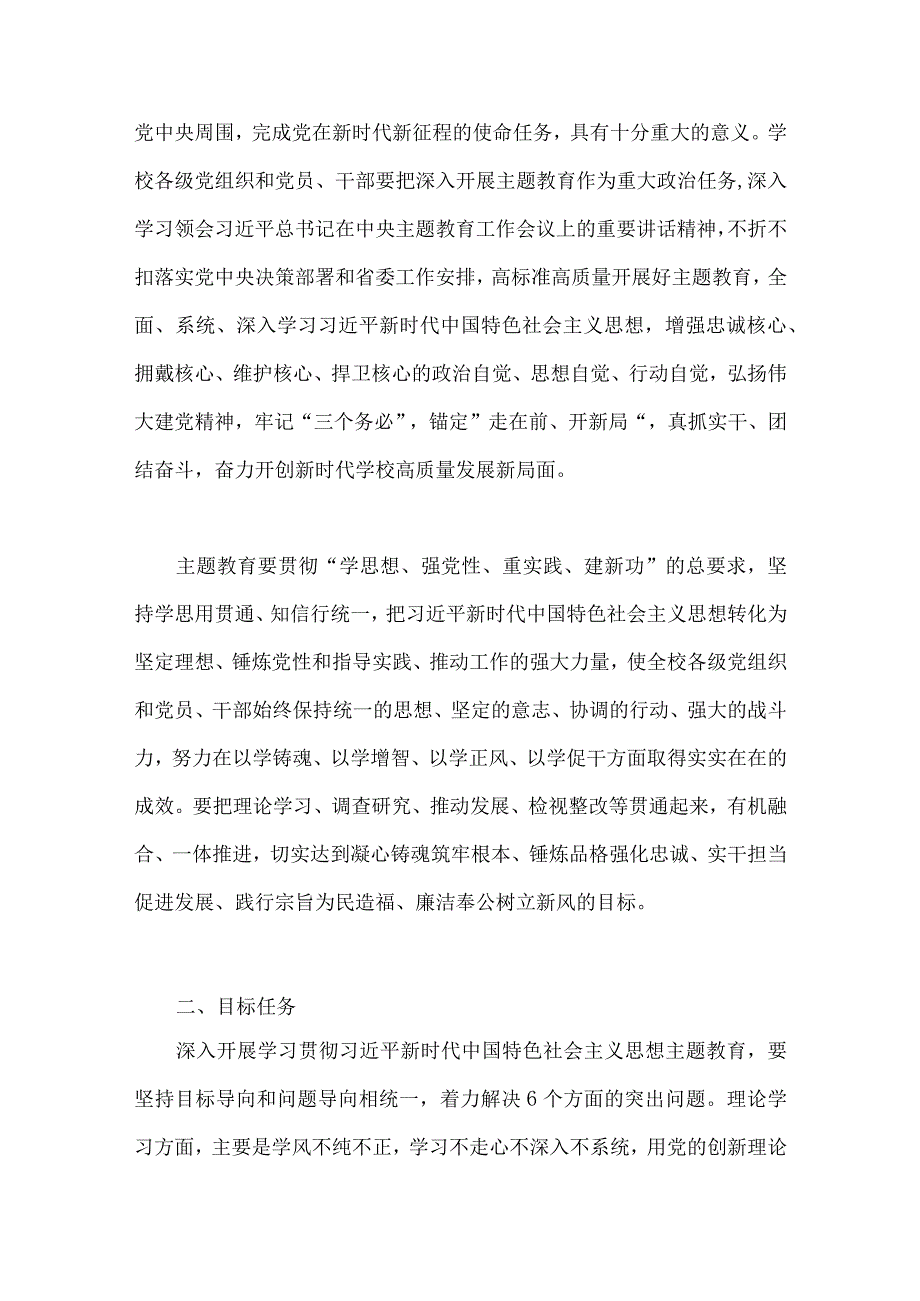 党中央周围，完成党在新时代新征程的使命任务，具有十分重大的意义。学校各级党组织和党员、干部要把深入开展主题教育作为重大政治任务，深入学习领会习近平总书记在中央主题教育工作会议上的重要讲话精神，不折不扣落实党中央决策部署和省委工作安排，高标准高质量开展好主题教育，全面、系统、深入学习习近平新时代中国特色社会主义思想，增强忠诚核心、拥戴核心、维护核心、捍卫核心的政治自觉、思想自觉、行动自觉，弘扬伟大建党精神，牢记“三个务必”，锚定”走在前、开新局“，真抓实干、团结奋斗，奋力开创新时代学校高质量发展新局面。

主题教育要贯彻“学思想、强党性、重实践、建新功”的总要求，坚持学思用贯通、知信行统一，把习近平新时代中国特色社会主义思想转化为坚定理想、锤炼党性和指导实践、推动工作的强大力量，使全校各级党组织和党员、干部始终保持统一的思想、坚定的意志、协调的行动、强大的战斗力，努力在以学铸魂、以学增智、以学正风、以学促干方面取得实实在在的成效。要把理论学习、调查研究、推动发展、检视整改等贯通起来，有机融合、一体推进，切实达到凝心铸魂筑牢根本、锤炼品格强化忠诚、实干担当促进发展、践行宗旨为民造福、廉洁奉公树立新风的目标。

二、目标任务

深入开展学习贯彻习近平新时代中国特色社会主义思想主题教育，要坚持目标导向和问题导向相统一，着力解决 6 个方面的突出问题。理论学习方面，主要是学风不纯不正，学习不走心不深入不系统，用党的创新理论